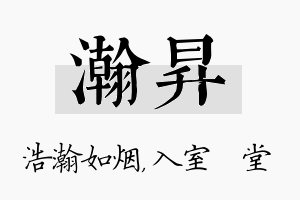 瀚昇

浩瀚如烟,入室 堂